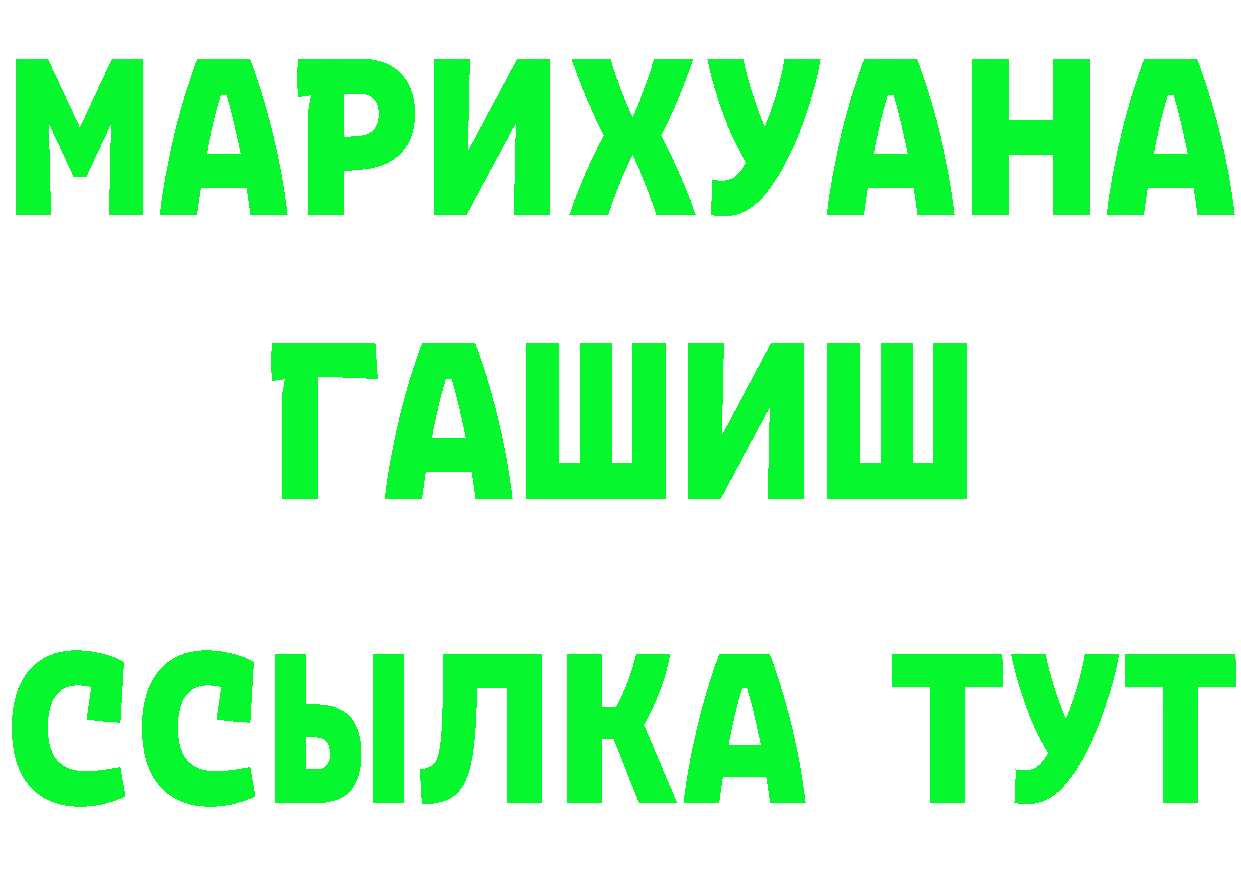 МАРИХУАНА
ГАШИШ
ССЫЛКА ТУТ